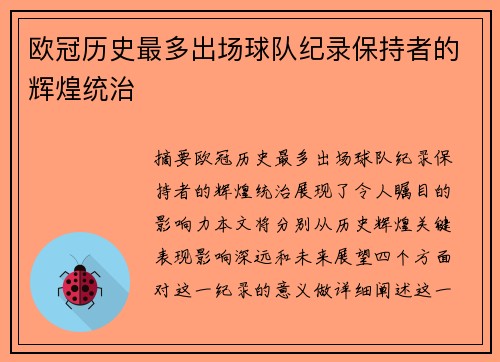 欧冠历史最多出场球队纪录保持者的辉煌统治

摘要欧冠历史最多出场球队纪录保持者的辉煌统治展现了令人瞩目的影响力本文将分别从历史辉煌关键表现影响深远和未来展望四个方面对这一纪录的意义做详细阐述这一